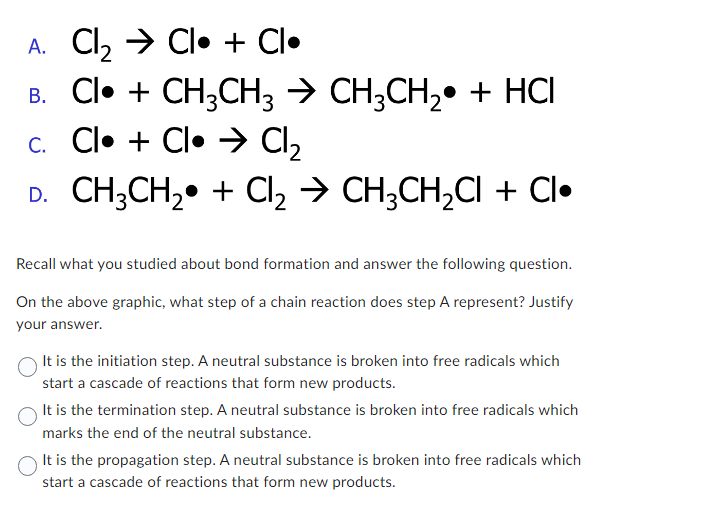 A. $Cl_2 \rightarrow Cl\bullet + Cl\bullet$

B. $Cl\bullet + CH_3CH_3 \rightarrow CH_3CH_2\bullet + HCl$

C. $Cl\bullet + Cl\bullet \rightarrow Cl_2$

D. $CH_3CH_2\bullet + Cl_2 \rightarrow CH_3CH_2Cl + Cl\bullet$

Recall what you studied about bond formation and answer the following question.

On the above graphic, what step of a chain reaction does step A represent? Justify your answer.

It is the initiation step. A neutral substance is broken into free radicals which start a cascade of reactions that form new products.

It is the termination step. A neutral substance is broken into free radicals which marks the end of the neutral substance.

It is the propagation step. A neutral substance is broken into free radicals which start a cascade of reactions that form new products.